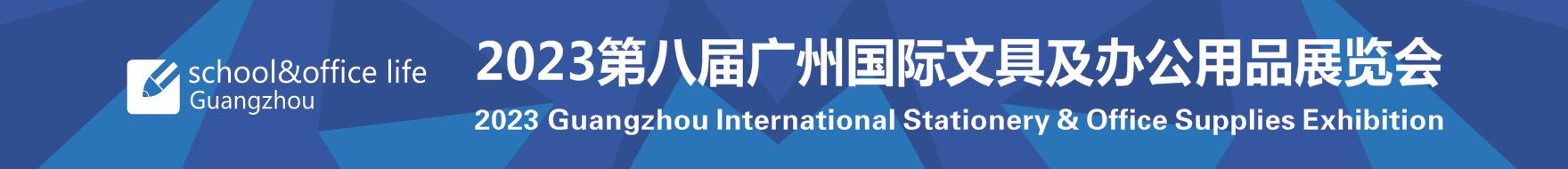 school&office life
Guangzhou

2023第八届广州国际文具及办公用品展览会

2023 Guangzhou International Stationery & Office Supplies Exhibition